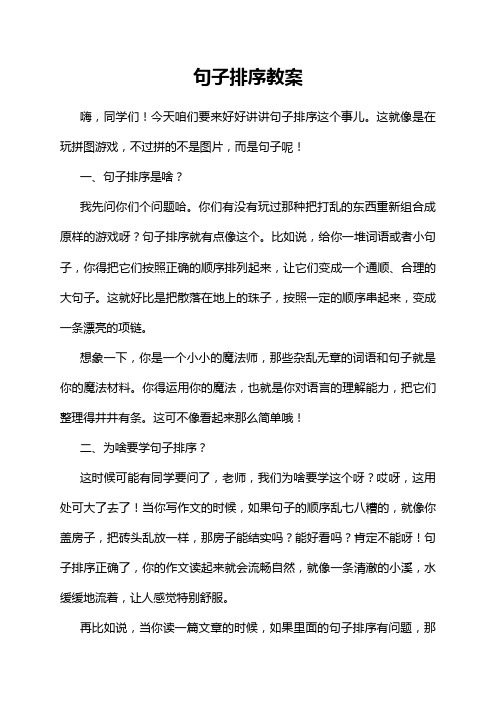 句子排序教案

嗨，同学们！今天咱们要来好好讲讲句子排序这个事儿。这就像是在玩拼图游戏，不过拼的不是图片，而是句子呢！

一、句子排序是啥？

我先问你们个问题哈。你们有没有玩过那种把打乱的东西重新组合成原样的游戏呀？句子排序就有点像这个。比如说，给你一堆词语或者小句子，你得把它们按照正确的顺序排列起来，让它们变成一个通顺、合理的大句子。这就好比是把散落在地上的珠子，按照一定的顺序串起来，变成一条漂亮的项链。

想象一下，你是一个小小的魔法师，那些杂乱无章的词语和句子就是你的魔法材料。你得运用你的魔法，也就是你对语言的理解能力，把它们整理得井井有条。这可不像看起来那么简单哦！

二、为啥要学句子排序？

这时候可能有同学要问了，老师，我们为啥要学这个呀？哎呀，这用处可大了去了！当你写作文的时候，如果句子的顺序乱七八糟的，就像你盖房子，把砖头乱放一样，那房子能结实吗？能好看吗？肯定不能呀！句子排序正确了，你的作文读起来就会流畅自然，就像一条清澈的小溪，水缓缓地流着，让人感觉特别舒服。

再比如说，当你读一篇文章的时候，如果里面的句子排序有问题，那